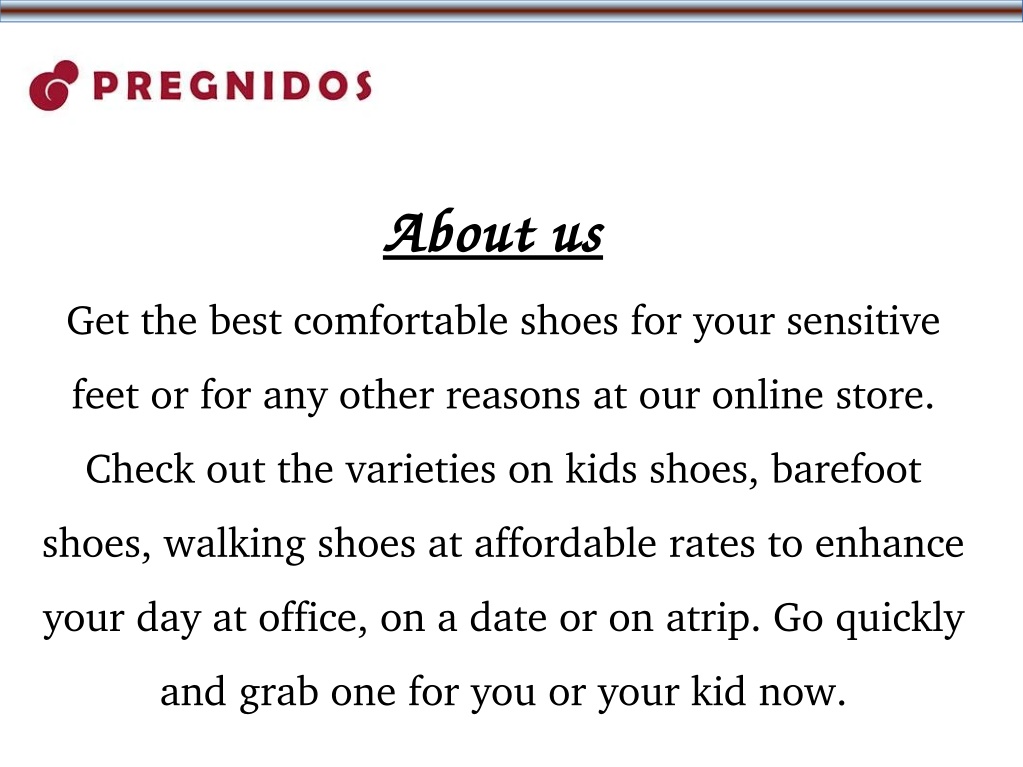 PREGNIDOS

About us

Get the best comfortable shoes for your sensitive feet or for any other reasons at our online store. Check out the varieties on kids shoes, barefoot shoes, walking shoes at affordable rates to enhance your day at office, on a date or on atrip. Go quickly and grab one for you or your kid now.